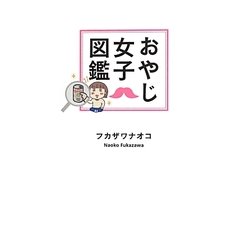 おやじ女子図鑑

フカザワナオコ
Naoko Fukazawa